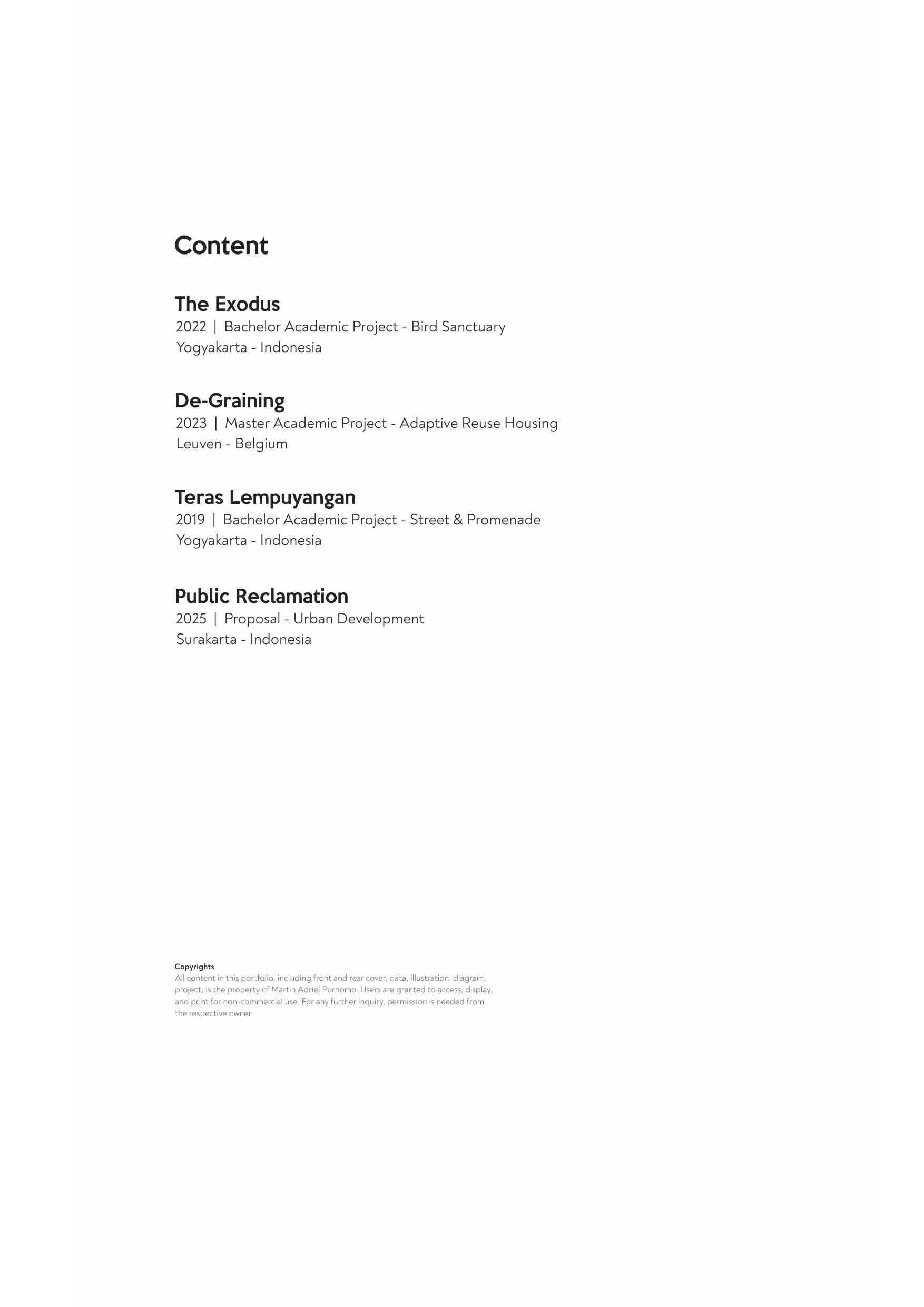 Content

The Exodus
2022 | Bachelor Academic Project - Bird Sanctuary
Yogyakarta - Indonesia

De-Graining
2023 | Master Academic Project - Adaptive Reuse Housing
Leuven - Belgium

Teras Lempuyangan
2019 | Bachelor Academic Project - Street & Promenade
Yogyakarta - Indonesia

Public Reclamation
2025 | Proposal - Urban Development
Surakarta - Indonesia

Copyrights
All content in this portfolio, including front and rear cover, data, illustration, diagram, project, is the property of Martin Adriel Purnomo. Users are granted to access, display, and print for non-commercial use. For any further inquiry, permission is needed from the respective owner.